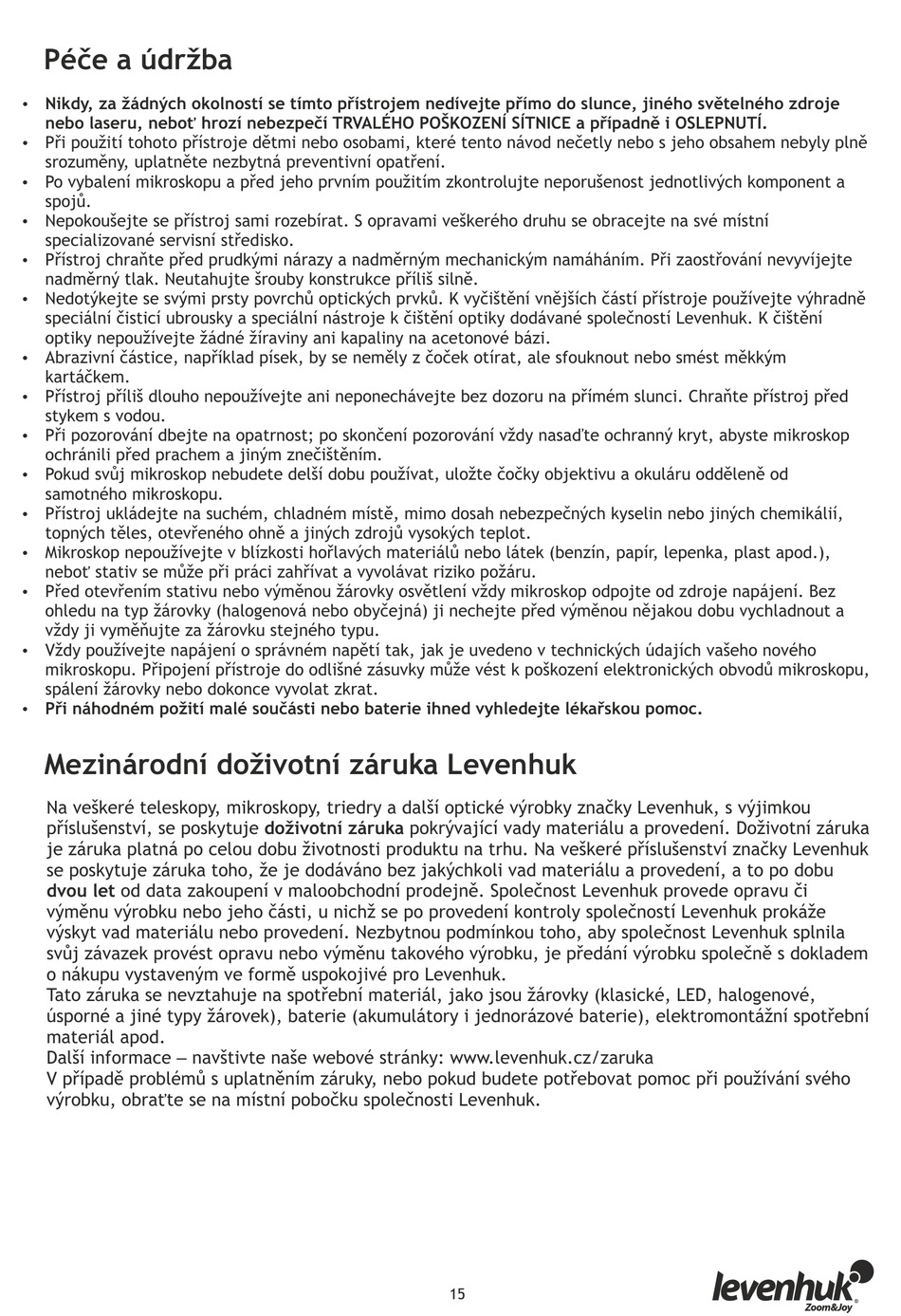 Péče a údržba

• Nikdy, za žádných okolností se tímto přístrojem nedívejte přímo do slunce, jiného světelného zdroje nebo laseru, neboť hrozí nebezpečí TRVALÉHO POŠKOZENÍ SÍTNICE a případně i OSLEPNUTÍ.
• Při použití tohoto přístroje dětmi nebo osobami, které tento návod nečetly nebo s jeho obsahem nebyly plně srozuměny, uplatněte nezbytná preventivní opatření.
• Po vybalení mikroskopu a před jeho prvním použitím zkontrolujte neporušenost jednotlivých komponent a spojů.
• Nepokoušejte se přístroj sami rozebírat. S opravami veškerého druhu se obracejte na své místní specializované servisní středisko.
• Přístroj chraňte před prudkými nárazy a nadměrným mechanickým namáháním. Při zaostřování nevyvíjejte nadměrný tlak. Neutahujte šrouby konstrukce příliš silně.
• Nedotýkejte se svými prsty povrchů optických prvků. K vyčištění vnějších částí přístroje používejte výhradně speciální čisticí ubrousky a speciální nástroje k čištění optiky dodávané společností Levenhuk. K čištění optiky nepoužívejte žádné žíraviny ani kapaliny na acetonové bázi.
• Abrazivní částice, například písek, by se neměly z čoček otírat, ale sfouknout nebo smést měkkým kartáčkem.
• Přístroj příliš dlouho nepoužívejte ani neponechávejte bez dozoru na přímém slunci. Chraňte přístroj před stykem s vodou.
• Při pozorování dbejte na opatrnost; po skončení pozorování vždy nasaďte ochranný kryt, abyste mikroskop ochránili před prachem a jiným znečištěním.
• Pokud svůj mikroskop nebudete delší dobu používat, uložte čočky objektivu a okuláru odděleně od samotného mikroskopu.
• Přístroj ukládejte na suchém, chladném místě, mimo dosah nebezpečných kyselin nebo jiných chemikálií, topných těles, otevřeného ohně a jiných zdrojů vysokých teplot.
• Mikroskop nepoužívejte v blízkosti hořlavých materiálů nebo látek (benzín, papír, lepenka, plast apod.), neboť stativ se může při práci zahřívat a vyvolávat riziko požáru.
• Před otevřením stativu nebo výměnou žárovky osvětlení vždy mikroskop odpojte od zdroje napájení. Bez ohledu na typ žárovky (halogenová nebo obyčejná) ji nechejte před výměnou nějakou dobu vychladnout a vždy ji vyměňujte za žárovku stejného typu.
• Vždy používejte napájení o správném napětí tak, jak je uvedeno v technických údajích vašeho nového mikroskopu. Připojení přístroje do odlišné zásuvky může vést k poškození elektronických obvodů mikroskopu, spálení žárovky nebo dokonce vyvolat zkrat.
• Při náhodném požití malé součásti nebo baterie ihned vyhledejte lékařskou pomoc.

Mezinárodní doživotní záruka Levenhuk

Na veškeré teleskopy, mikroskopy, triedry a další optické výrobky značky Levenhuk, s výjimkou příslušenství, se poskytuje doživotní záruka pokrývající vady materiálu a provedení. Doživotní záruka je záruka platná po celou dobu životnosti produktu na trhu. Na veškeré příslušenství značky Levenhuk se poskytuje záruka toho, že je dodáváno bez jakýchkoli vad materiálu a provedení, a to po dobu dvou let od data zakoupení v maloobchodní prodejně. Společnost Levenhuk provede opravu či výměnu výrobku nebo jeho části, u nichž se po provedení kontroly společností Levenhuk prokáže výskyt vad materiálu nebo provedení. Nezbytnou podmínkou toho, aby společnost Levenhuk splnila svůj závazek provést opravu nebo výměnu takového výrobku, je předání výrobku společně s dokladem o nákupu vystaveným ve formě uspokojivé pro Levenhuk.
Tato záruka se nevztahuje na spotřební materiál, jako jsou žárovky (klasické, LED, halogenové, úsporné a jiné typy žárovek), baterie (akumulátory i jednorázové baterie), elektromontážní spotřební materiál apod.
Další informace — navštivte naše webové stránky: www.levenhuk.cz/zaruka
V případě problémů s uplatněním záruky, nebo pokud budete potřebovat pomoc při používání svého výrobku, obraťte se na místní pobočku společnosti Levenhuk.

15

levenhuk
Zoom&Joy